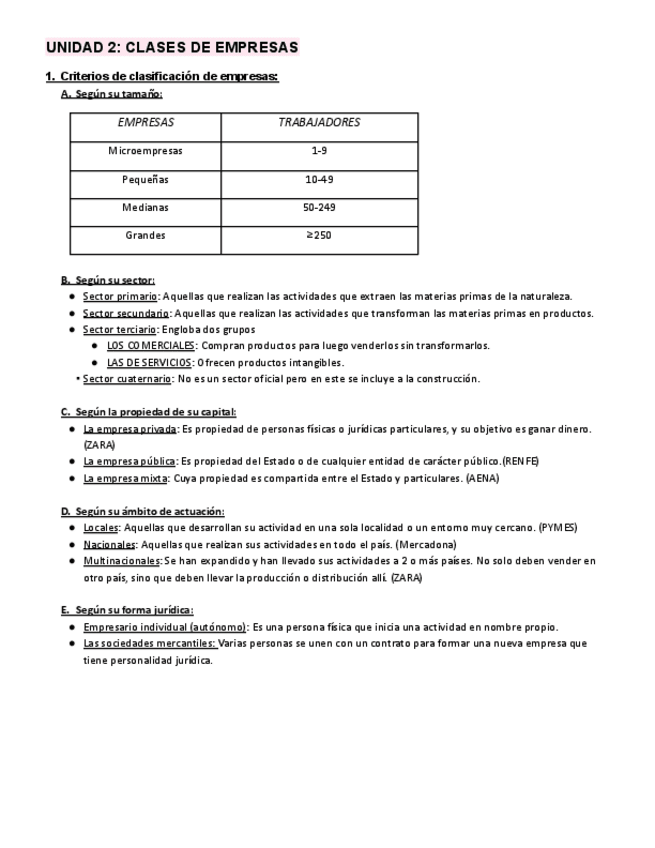 UNIDAD 2: CLASES DE EMPRESAS

1. Criterios de clasificación de empresas:

A. Según su tamaño:

| EMPRESAS | TRABAJADORES |
|---|---|
| Microempresas | 1-9 |
| Pequeñas | 10-49 |
| Medianas | 50-249 |
| Grandes | ≥250 |

B. Según su sector:
● Sector primario: Aquellas que realizan las actividades que extraen las materias primas de la naturaleza.
● Sector secundario: Aquellas que realizan las actividades que transforman las materias primas en productos.
● Sector terciario: Engloba dos grupos
● LOS COMERCIALES: Compran productos para luego venderlos sin transformarlos.
● LAS DE SERVICIOS: Ofrecen productos intangibles.
• Sector cuaternario: No es un sector oficial pero en este se incluye a la construcción.

C. Según la propiedad de su capital:
● La empresa privada: Es propiedad de personas físicas o jurídicas particulares, y su objetivo es ganar dinero. (ZARA)
● La empresa pública: Es propiedad del Estado o de cualquier entidad de carácter público.(RENFE)
● La empresa mixta: Cuya propiedad es compartida entre el Estado y particulares. (AENA)

D. Según su ámbito de actuación:
● Locales: Aquellas que desarrollan su actividad en una sola localidad o un entorno muy cercano. (PYMES)
● Nacionales: Aquellas que realizan sus actividades en todo el país. (Mercadona)
● Multinacionales: Se han expandido y han llevado sus actividades a 2 o más países. No solo deben vender en otro país, sino que deben llevar la producción o distribución allí. (ZARA)

E. Según su forma jurídica:
● Empresario individual (autónomo): Es una persona física que inicia una actividad en nombre propio.
● Las sociedades mercantiles: Varias personas se unen con un contrato para formar una nueva empresa que tiene personalidad jurídica.